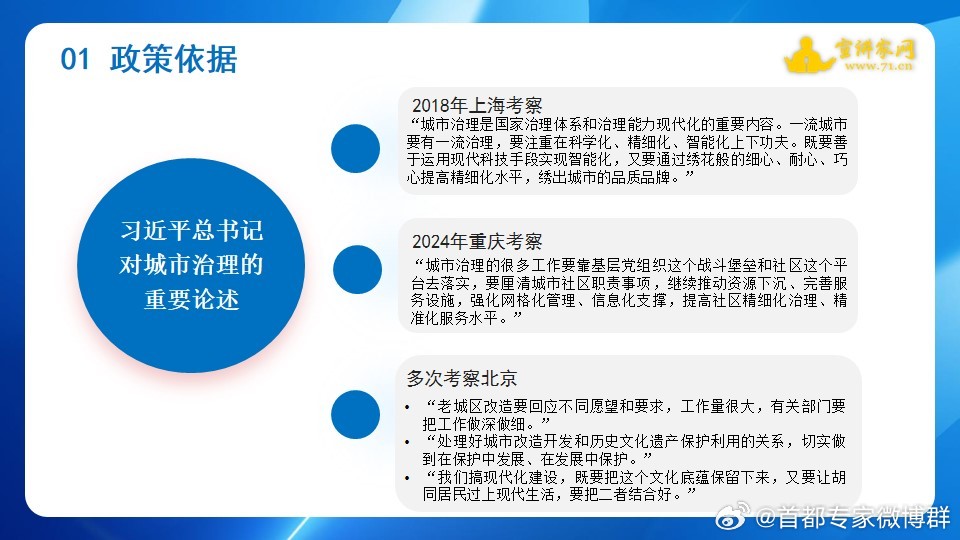 01 政策依据

宣讲家网
www.71.cn

习近平总书记对城市治理的重要论述

2018年上海考察
“城市治理是国家治理体系和治理能力现代化的重要内容。一流城市要有一流治理，要注重在科学化、精细化、智能化上下功夫。既要善于运用现代科技手段实现智能化，又要通过绣花般的细心、耐心、巧心提高精细化水平，绣出城市的品质品牌。”

2024年重庆考察
“城市治理的很多工作要靠基层党组织这个战斗堡垒和社区这个平台去落实，要厘清城市社区职责事项，继续推动资源下沉、完善服务设施，强化网格化管理、信息化支撑，提高社区精细化治理、精准化服务水平。”

多次考察北京
• “老城区改造要回应不同愿望和要求，工作量很大，有关部门要把工作做深做细。”
• “处理好城市改造开发和历史文化遗产保护利用的关系，切实做到在保护中发展、在发展中保护。”
• “我们搞现代化建设，既要把这个文化底蕴保留下来，又要让胡同居民过上现代生活，要把二者结合好。”

@首都专家微博群